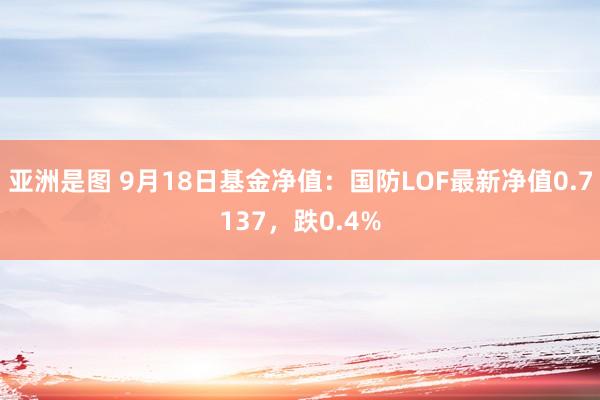 亚洲是图 9月18日基金净值：国防LOF最新净值0.7137，跌0.4%